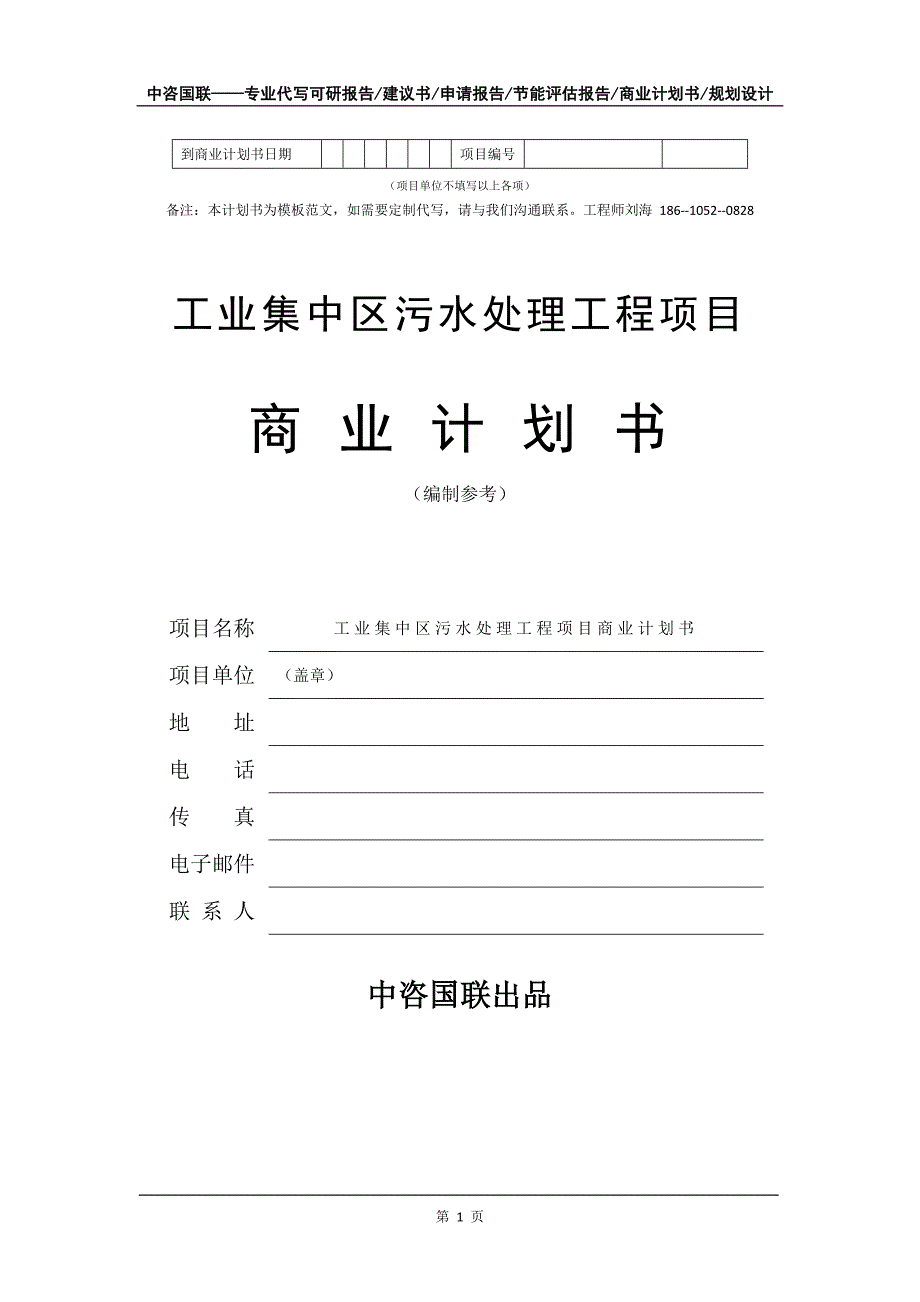 中咨国联——专业代写可研报告/建议书/申请报告/节能评估报告/商业计划书/规划设计

| 到商业计划书日期 | | | | | | | 项目编号 | | |
|---|---|---|---|---|---|---|---|---|---|

（项目单位不填写以上各项）

备注：本计划书为模板范文，如需要定制代写，请与我们沟通联系。工程师刘海 186--1052--0828

工业集中区污水处理工程项目

商 业 计 划 书

（编制参考）

项目名称　工业集中区污水处理工程项目商业计划书

项目单位　（盖章）

地　　址

电　　话

传　　真

电子邮件

联 系 人

中咨国联出品

第 1 页